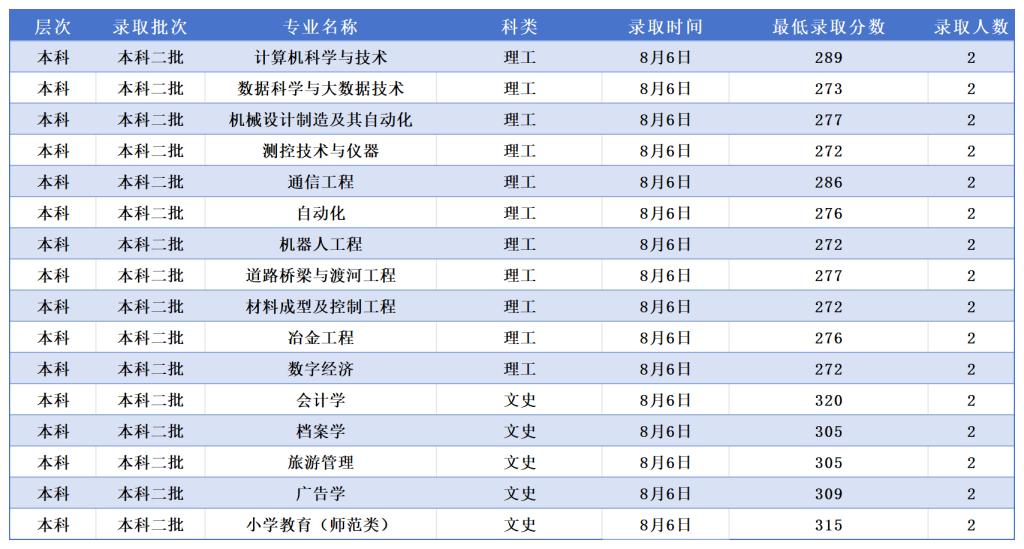 | 层次 | 录取批次 | 专业名称 | 科类 | 录取时间 | 最低录取分数 | 录取人数 |
|---|---|---|---|---|---|---|
| 本科 | 本科二批 | 计算机科学与技术 | 理工 | 8月6日 | 289 | 2 |
| 本科 | 本科二批 | 数据科学与大数据技术 | 理工 | 8月6日 | 273 | 2 |
| 本科 | 本科二批 | 机械设计制造及其自动化 | 理工 | 8月6日 | 277 | 2 |
| 本科 | 本科二批 | 测控技术与仪器 | 理工 | 8月6日 | 272 | 2 |
| 本科 | 本科二批 | 通信工程 | 理工 | 8月6日 | 286 | 2 |
| 本科 | 本科二批 | 自动化 | 理工 | 8月6日 | 276 | 2 |
| 本科 | 本科二批 | 机器人工程 | 理工 | 8月6日 | 272 | 2 |
| 本科 | 本科二批 | 道路桥梁与渡河工程 | 理工 | 8月6日 | 277 | 2 |
| 本科 | 本科二批 | 材料成型及控制工程 | 理工 | 8月6日 | 272 | 2 |
| 本科 | 本科二批 | 冶金工程 | 理工 | 8月6日 | 276 | 2 |
| 本科 | 本科二批 | 数字经济 | 理工 | 8月6日 | 272 | 2 |
| 本科 | 本科二批 | 会计学 | 文史 | 8月6日 | 320 | 2 |
| 本科 | 本科二批 | 档案学 | 文史 | 8月6日 | 305 | 2 |
| 本科 | 本科二批 | 旅游管理 | 文史 | 8月6日 | 305 | 2 |
| 本科 | 本科二批 | 广告学 | 文史 | 8月6日 | 309 | 2 |
| 本科 | 本科二批 | 小学教育（师范类） | 文史 | 8月6日 | 315 | 2 |